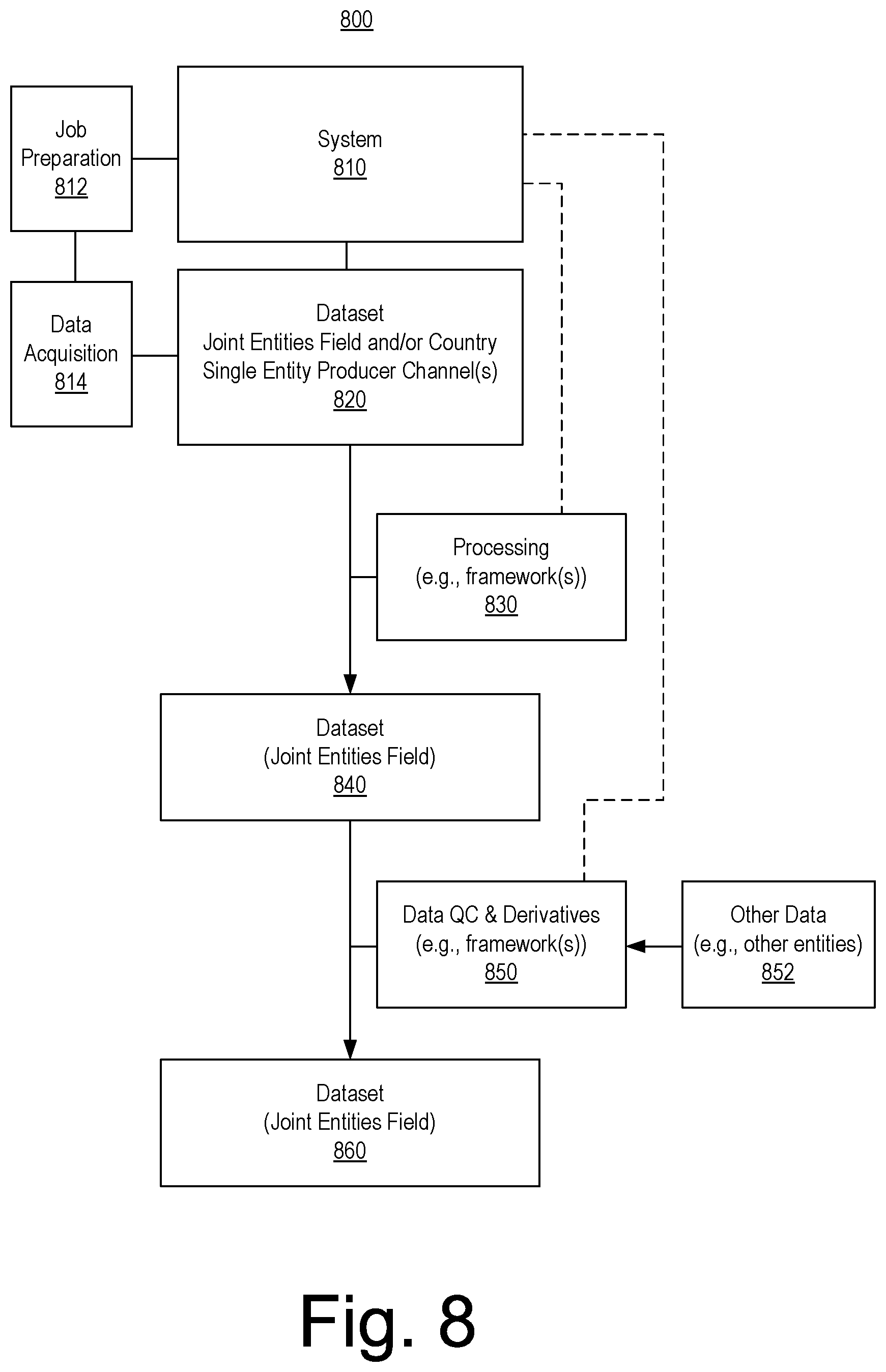 800

Job Preparation 812

System 810

Data Acquisition 814

Dataset
Joint Entities Field and/or Country
Single Entity Producer Channel(s)
820

Processing
(e.g., framework(s))
830

Dataset
(Joint Entities Field)
840

Data QC & Derivatives
(e.g., framework(s))
850

Other Data
(e.g., other entities)
852

Dataset
(Joint Entities Field)
860

Fig. 8